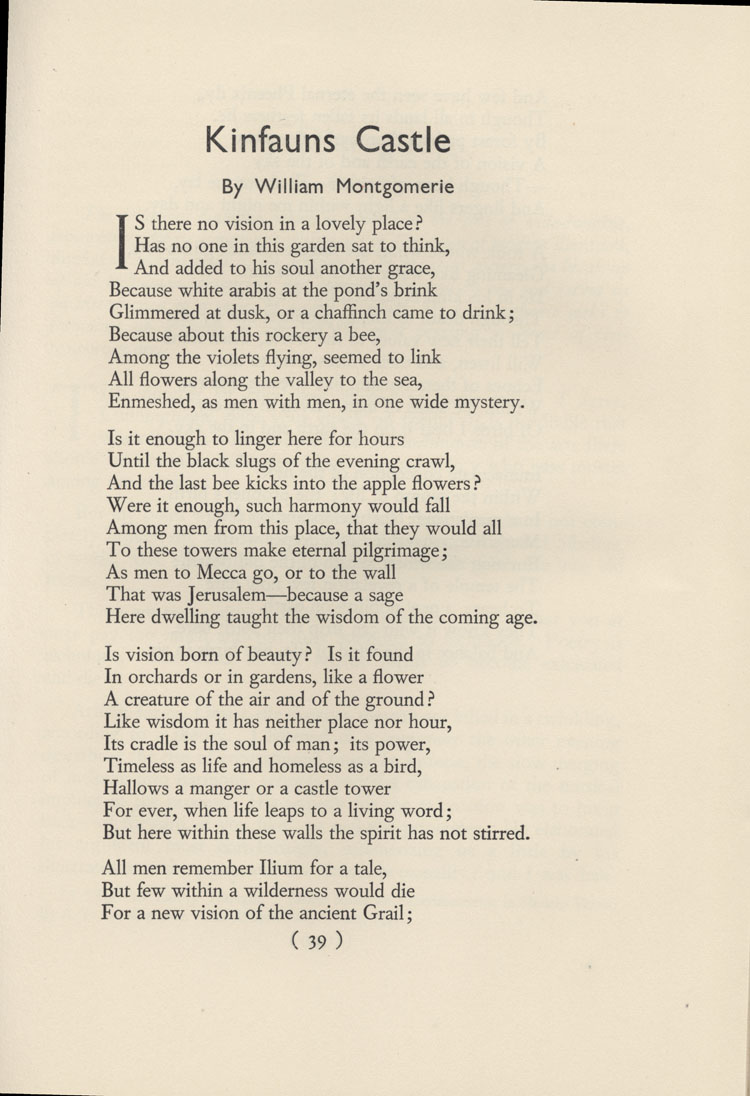 Kinfauns Castle

By William Montgomerie

IS there no vision in a lovely place?
Has no one in this garden sat to think,
And added to his soul another grace,
Because white arabis at the pond's brink
Glimmered at dusk, or a chaffinch came to drink;
Because about this rockery a bee,
Among the violets flying, seemed to link
All flowers along the valley to the sea,
Enmeshed, as men with men, in one wide mystery.

Is it enough to linger here for hours
Until the black slugs of the evening crawl,
And the last bee kicks into the apple flowers?
Were it enough, such harmony would fall
Among men from this place, that they would all
To these towers make eternal pilgrimage;
As men to Mecca go, or to the wall
That was Jerusalem—because a sage
Here dwelling taught the wisdom of the coming age.

Is vision born of beauty? Is it found
In orchards or in gardens, like a flower
A creature of the air and of the ground?
Like wisdom it has neither place nor hour,
Its cradle is the soul of man; its power,
Timeless as life and homeless as a bird,
Hallows a manger or a castle tower
For ever, when life leaps to a living word;
But here within these walls the spirit has not stirred.

All men remember Ilium for a tale,
But few within a wilderness would die
For a new vision of the ancient Grail;

( 39 )